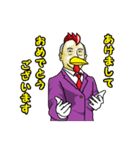 あけまして
おめでとう
ございます